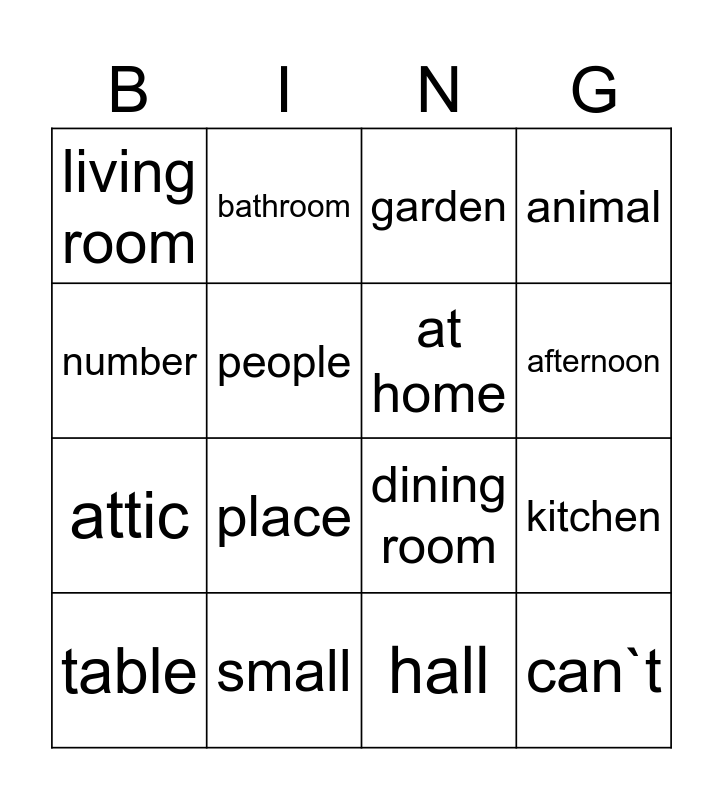 | B | I | N | G |
|---|---|---|---|
| living room | bathroom | garden | animal |
| number | people | at home | afternoon |
| attic | place | dining room | kitchen |
| table | small | hall | can`t |